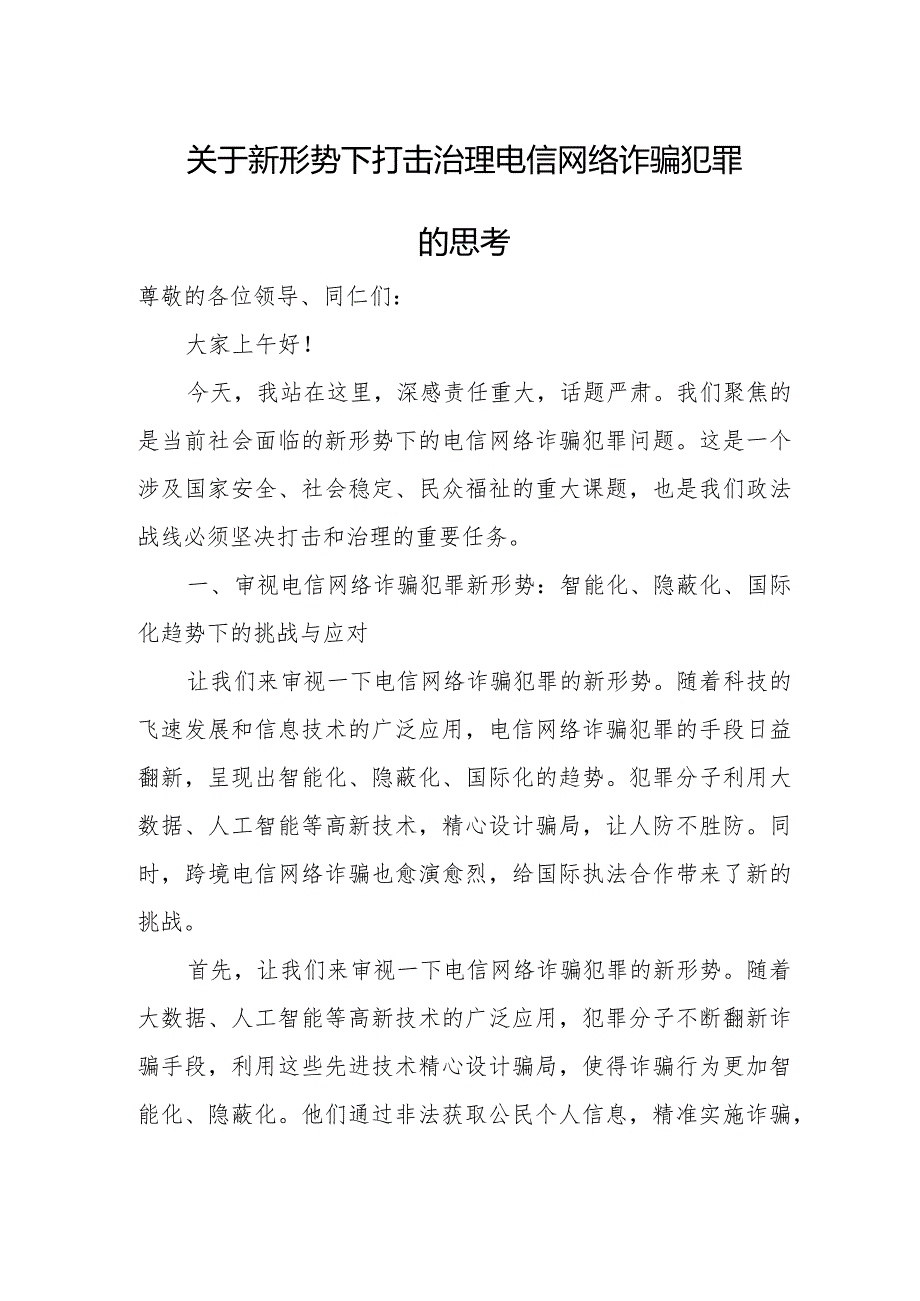 关于新形势下打击治理电信网络诈骗犯罪的思考

尊敬的各位领导、同仁们：

大家上午好！

今天，我站在这里，深感责任重大，话题严肃。我们聚焦的是当前社会面临的新形势下的电信网络诈骗犯罪问题。这是一个涉及国家安全、社会稳定、民众福祉的重大课题，也是我们政法战线必须坚决打击和治理的重要任务。

一、审视电信网络诈骗犯罪新形势：智能化、隐蔽化、国际化趋势下的挑战与应对

让我们来审视一下电信网络诈骗犯罪的新形势。随着科技的飞速发展和信息技术的广泛应用，电信网络诈骗犯罪的手段日益翻新，呈现出智能化、隐蔽化、国际化的趋势。犯罪分子利用大数据、人工智能等高新技术，精心设计骗局，让人防不胜防。同时，跨境电信网络诈骗也愈演愈烈，给国际执法合作带来了新的挑战。

首先，让我们来审视一下电信网络诈骗犯罪的新形势。随着大数据、人工智能等高新技术的广泛应用，犯罪分子不断翻新诈骗手段，利用这些先进技术精心设计骗局，使得诈骗行为更加智能化、隐蔽化。他们通过非法获取公民个人信息，精准实施诈骗，